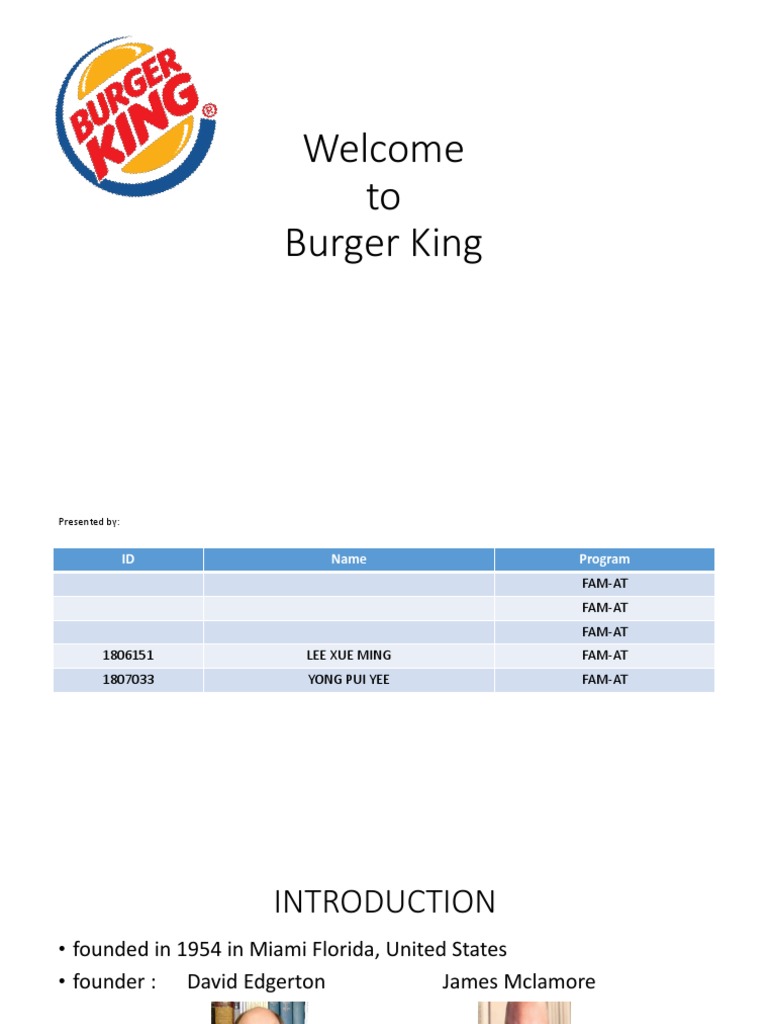 BURGER KING®

Welcome
to
Burger King

Presented by:

| ID | Name | Program |
|---|---|---|
| | | FAM-AT |
| | | FAM-AT |
| | | FAM-AT |
| 1806151 | LEE XUE MING | FAM-AT |
| 1807033 | YONG PUI YEE | FAM-AT |

INTRODUCTION

• founded in 1954 in Miami Florida, United States
• founder : David Edgerton James Mclamore